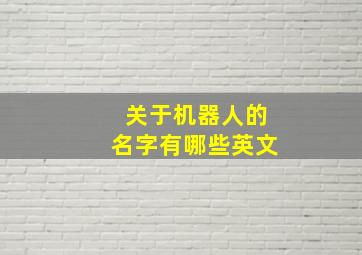 关于机器人的
名字有哪些英文